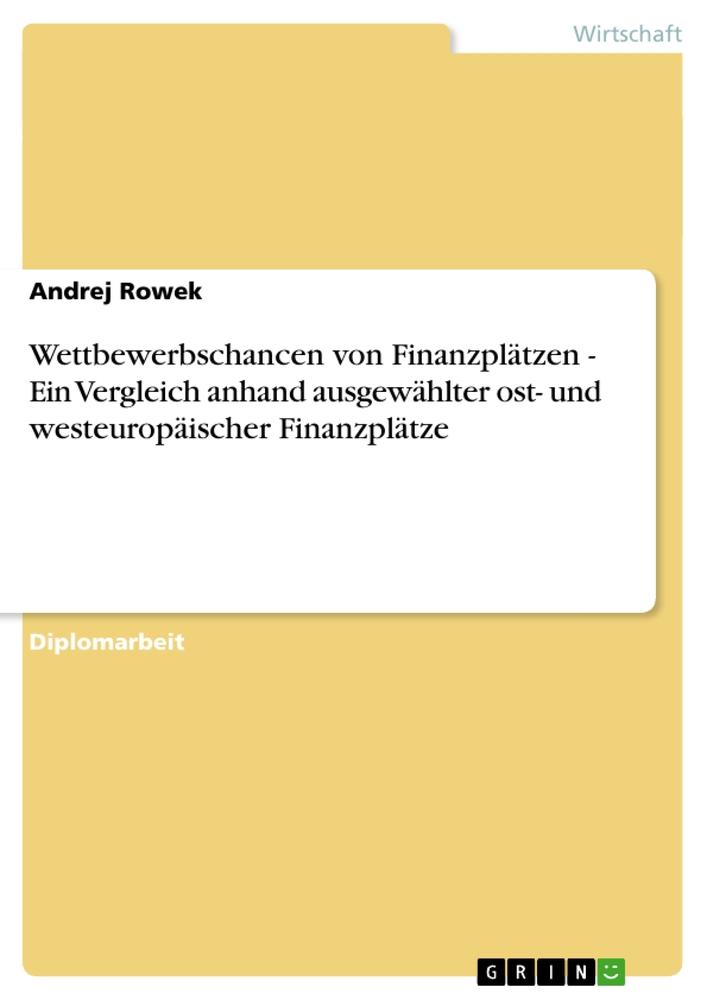 Wirtschaft

Andrej Rowek

Wettbewerbschancen von Finanzplätzen - Ein Vergleich anhand ausgewählter ost- und westeuropäischer Finanzplätze

Diplomarbeit

GRIN